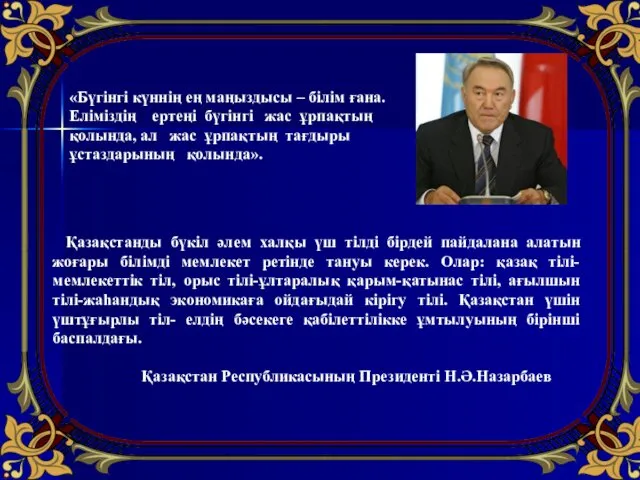 «Бүгінгі күннің ең маңыздысы – білім ғана. Еліміздің ертеңі бүгінгі жас ұрпақтың қолында, ал жас ұрпақтың тағдыры ұстаздарының қолында».

Қазақстанды бүкіл әлем халқы үш тілді бірдей пайдалана алатын жоғары білімді мемлекет ретінде тануы керек. Олар: қазақ тілі-мемлекеттік тіл, орыс тілі-ұлтаралық қарым-қатынас тілі, ағылшын тілі-жаһандық экономикаға ойдағыдай кірігу тілі. Қазақстан үшін үштұғырлы тіл- елдің бәсекеге қабілеттілікке ұмтылуының бірінші баспалдағы.

Қазақстан Республикасының Президенті Н.Ә.Назарбаев